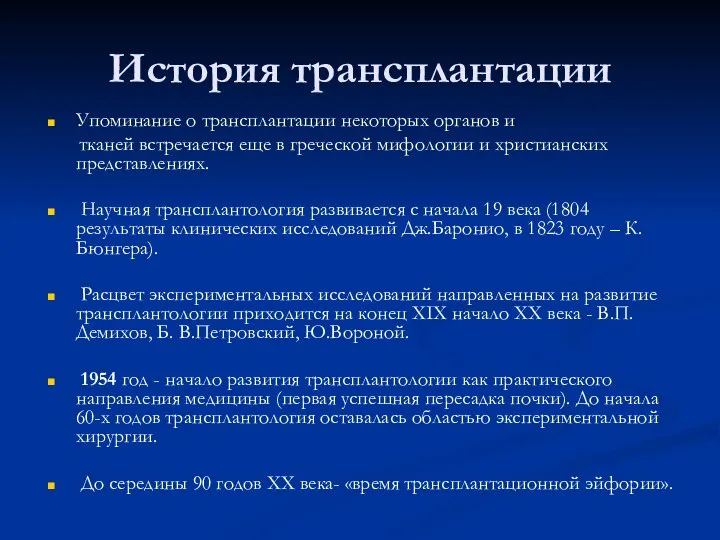 История трансплантации

Упоминание о трансплантации некоторых органов и тканей встречается еще в греческой мифологии и христианских представлениях.

Научная трансплантология развивается с начала 19 века (1804 результаты клинических исследований Дж.Баронио, в 1823 году – К. Бюнгера).

Расцвет экспериментальных исследований направленных на развитие трансплантологии приходится на конец XIX начало XX века - В.П. Демихов, Б. В.Петровский, Ю.Вороной.

1954 год - начало развития трансплантологии как практического направления медицины (первая успешная пересадка почки). До начала 60-х годов трансплантология оставалась областью экспериментальной хирургии.

До середины 90 годов XX века- «время трансплантационной эйфории».